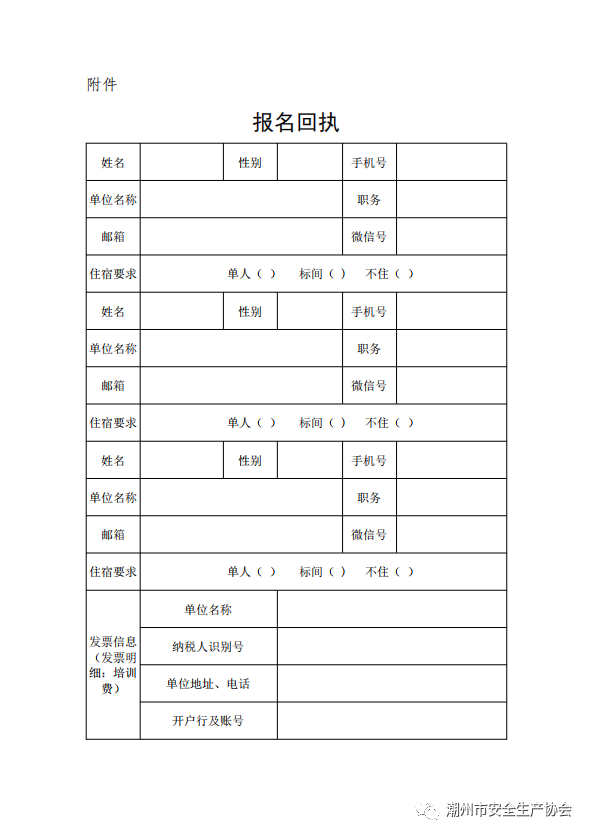 附件

报名回执

| 姓名 | | 性别 | | 手机号 | |
|---|---|---|---|---|---|
| 单位名称 | | | | 职务 | |
| 邮箱 | | | | 微信号 | |
| 住宿要求 | 单人（ ） 标间（ ） 不住（ ） | | | | |
| 姓名 | | 性别 | | 手机号 | |
| 单位名称 | | | | 职务 | |
| 邮箱 | | | | 微信号 | |
| 住宿要求 | 单人（ ） 标间（ ） 不住（ ） | | | | |
| 姓名 | | 性别 | | 手机号 | |
| 单位名称 | | | | 职务 | |
| 邮箱 | | | | 微信号 | |
| 住宿要求 | 单人（ ） 标间（ ） 不住（ ） | | | | |
| 发票信息（发票明细：培训费） | 单位名称 | | | | |
| | 纳税人识别号 | | | | |
| | 单位地址、电话 | | | | |
| | 开户行及账号 | | | | |

潮州市安全生产协会